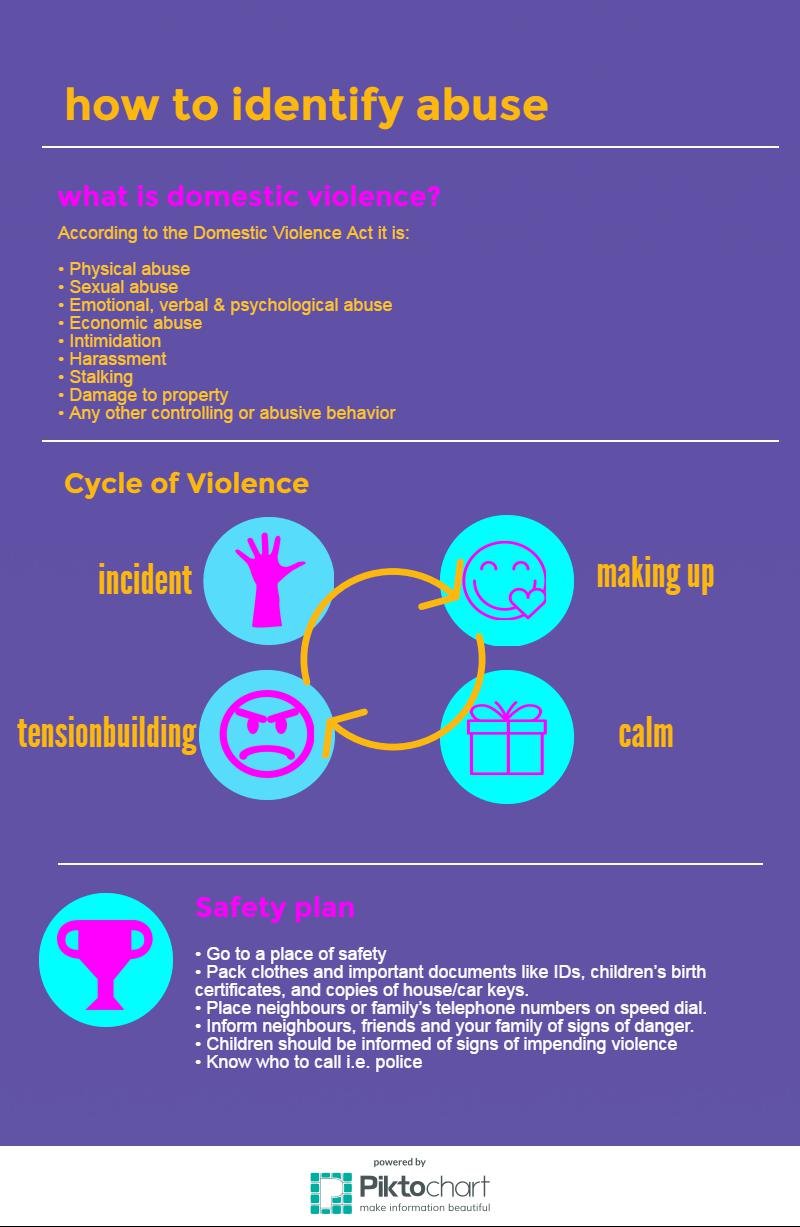 how to identify abuse

what is domestic violence?

According to the Domestic Violence Act it is:

• Physical abuse
• Sexual abuse
• Emotional, verbal & psychological abuse
• Economic abuse
• Intimidation
• Harassment
• Stalking
• Damage to property
• Any other controlling or abusive behavior

Cycle of Violence

incident

making up

tensionbuilding

calm

Safety plan

• Go to a place of safety
• Pack clothes and important documents like IDs, children's birth certificates, and copies of house/car keys.
• Place neighbours or family's telephone numbers on speed dial.
• Inform neighbours, friends and your family of signs of danger.
• Children should be informed of signs of impending violence
• Know who to call i.e. police

powered by
Piktochart
make information beautiful